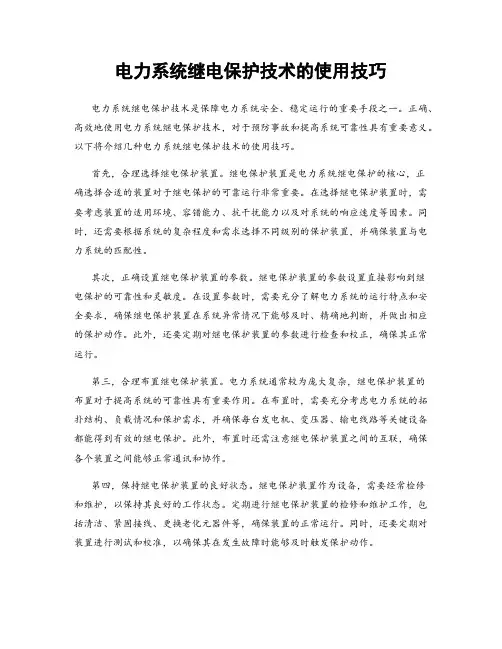 电力系统继电保护技术的使用技巧

电力系统继电保护技术是保障电力系统安全、稳定运行的重要手段之一。正确、高效地使用电力系统继电保护技术，对于预防事故和提高系统可靠性具有重要意义。以下将介绍几种电力系统继电保护技术的使用技巧。

首先，合理选择继电保护装置。继电保护装置是电力系统继电保护的核心，正确选择合适的装置对于继电保护的可靠运行非常重要。在选择继电保护装置时，需要考虑装置的适用环境、容错能力、抗干扰能力以及对系统的响应速度等因素。同时，还需要根据系统的复杂程度和需求选择不同级别的保护装置，并确保装置与电力系统的匹配性。

其次，正确设置继电保护装置的参数。继电保护装置的参数设置直接影响到继电保护的可靠性和灵敏度。在设置参数时，需要充分了解电力系统的运行特点和安全要求，确保继电保护装置在系统异常情况下能够及时、精确地判断，并做出相应的保护动作。此外，还要定期对继电保护装置的参数进行检查和校正，确保其正常运行。

第三，合理布置继电保护装置。电力系统通常较为庞大复杂，继电保护装置的布置对于提高系统的可靠性具有重要作用。在布置时，需要充分考虑电力系统的拓扑结构、负载情况和保护需求，并确保每台发电机、变压器、输电线路等关键设备都能得到有效的继电保护。此外，布置时还需注意继电保护装置之间的互联，确保各个装置之间能够正常通讯和协作。

第四，保持继电保护装置的良好状态。继电保护装置作为设备，需要经常检修和维护，以保持其良好的工作状态。定期进行继电保护装置的检修和维护工作，包括清洁、紧固接线、更换老化元器件等，确保装置的正常运行。同时，还要定期对装置进行测试和校准，以确保其在发生故障时能够及时触发保护动作。